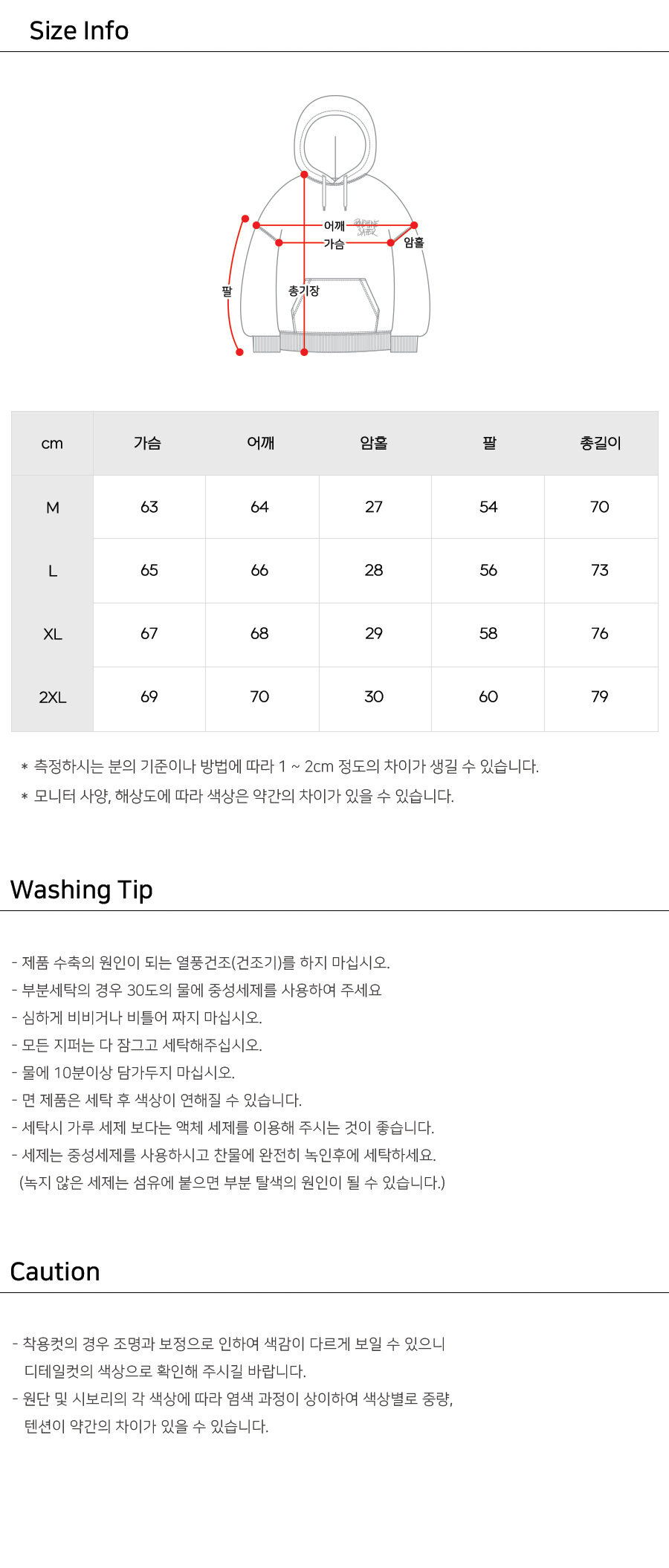 Size Info

어깨
가슴
암홀
팔
총기장

| cm | 가슴 | 어깨 | 암홀 | 팔 | 총길이 |
|---|---|---|---|---|---|
| M | 63 | 64 | 27 | 54 | 70 |
| L | 65 | 66 | 28 | 56 | 73 |
| XL | 67 | 68 | 29 | 58 | 76 |
| 2XL | 69 | 70 | 30 | 60 | 79 |

* 측정하시는 분의 기준이나 방법에 따라 1 ~ 2cm 정도의 차이가 생길 수 있습니다.
* 모니터 사양, 해상도에 따라 색상은 약간의 차이가 있을 수 있습니다.

Washing Tip

- 제품 수축의 원인이 되는 열풍건조(건조기)를 하지 마십시오.
- 부분세탁의 경우 30도의 물에 중성세제를 사용하여 주세요
- 심하게 비비거나 비틀어 짜지 마십시오.
- 모든 지퍼는 다 잠그고 세탁해주십시오.
- 물에 10분이상 담가두지 마십시오.
- 면 제품은 세탁 후 색상이 연해질 수 있습니다.
- 세탁시 가루 세제 보다는 액체 세제를 이용해 주시는 것이 좋습니다.
- 세제는 중성세제를 사용하시고 찬물에 완전히 녹인후에 세탁하세요.
(녹지 않은 세제는 섬유에 붙으면 부분 탈색의 원인이 될 수 있습니다.)

Caution

- 착용컷의 경우 조명과 보정으로 인하여 색감이 다르게 보일 수 있으니 디테일컷의 색상으로 확인해 주시길 바랍니다.
- 원단 및 시보리의 각 색상에 따라 염색 과정이 상이하여 색상별로 중량, 텐션이 약간의 차이가 있을 수 있습니다.